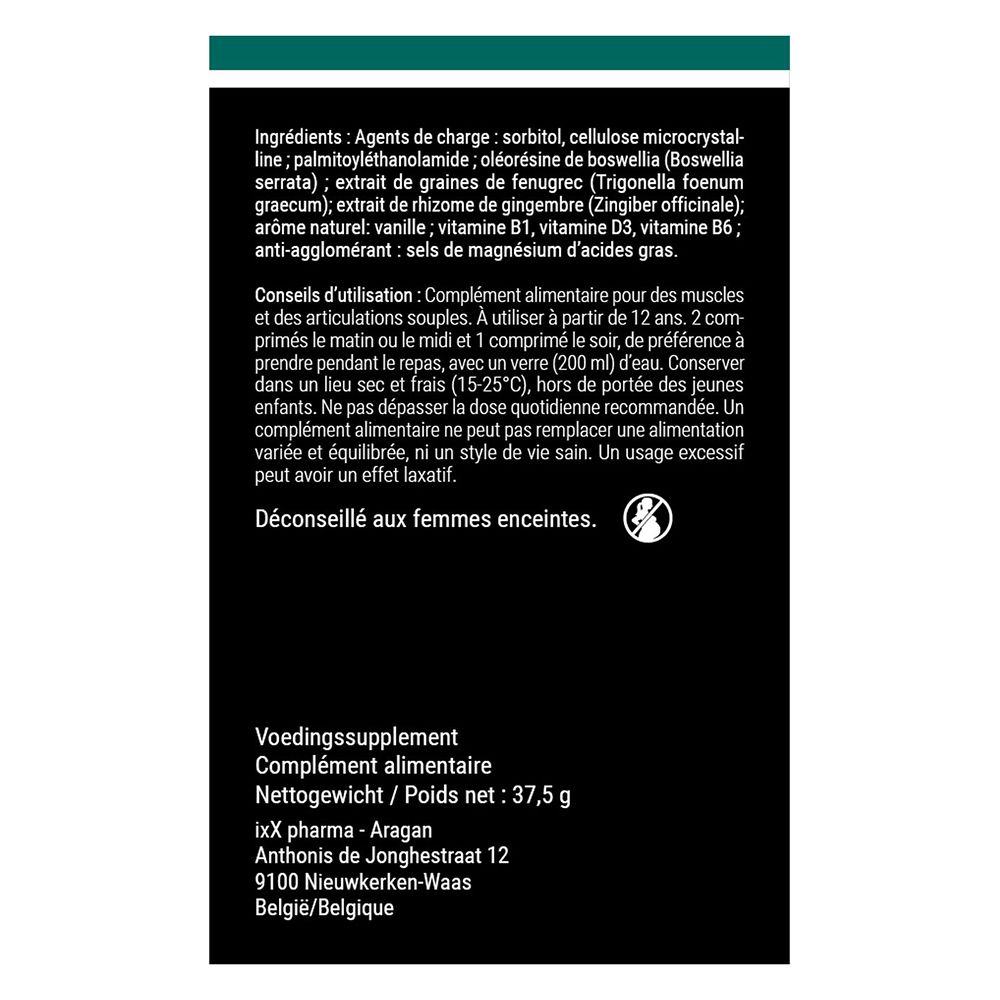 Ingrédients : Agents de charge : sorbitol, cellulose microcrystalline ; palmitoyléthanolamide ; oléorésine de boswellia (Boswellia serrata) ; extrait de graines de fenugrec (Trigonella foenum graecum); extrait de rhizome de gingembre (Zingiber officinale); arôme naturel: vanille ; vitamine B1, vitamine D3, vitamine B6 ; anti-agglomérant : sels de magnésium d'acides gras.

Conseils d'utilisation : Complément alimentaire pour des muscles et des articulations souples. À utiliser à partir de 12 ans. 2 comprimés le matin ou le midi et 1 comprimé le soir, de préférence à prendre pendant le repas, avec un verre (200 ml) d'eau. Conserver dans un lieu sec et frais (15-25°C), hors de portée des jeunes enfants. Ne pas dépasser la dose quotidienne recommandée. Un complément alimentaire ne peut pas remplacer une alimentation variée et équilibrée, ni un style de vie sain. Un usage excessif peut avoir un effet laxatif.

Déconseillé aux femmes enceintes.

Voedingssupplement
Complément alimentaire
Nettogewicht / Poids net : 37,5 g

ixX pharma - Aragan
Anthonis de Jonghestraat 12
9100 Nieuwkerken-Waas
België/Belgique